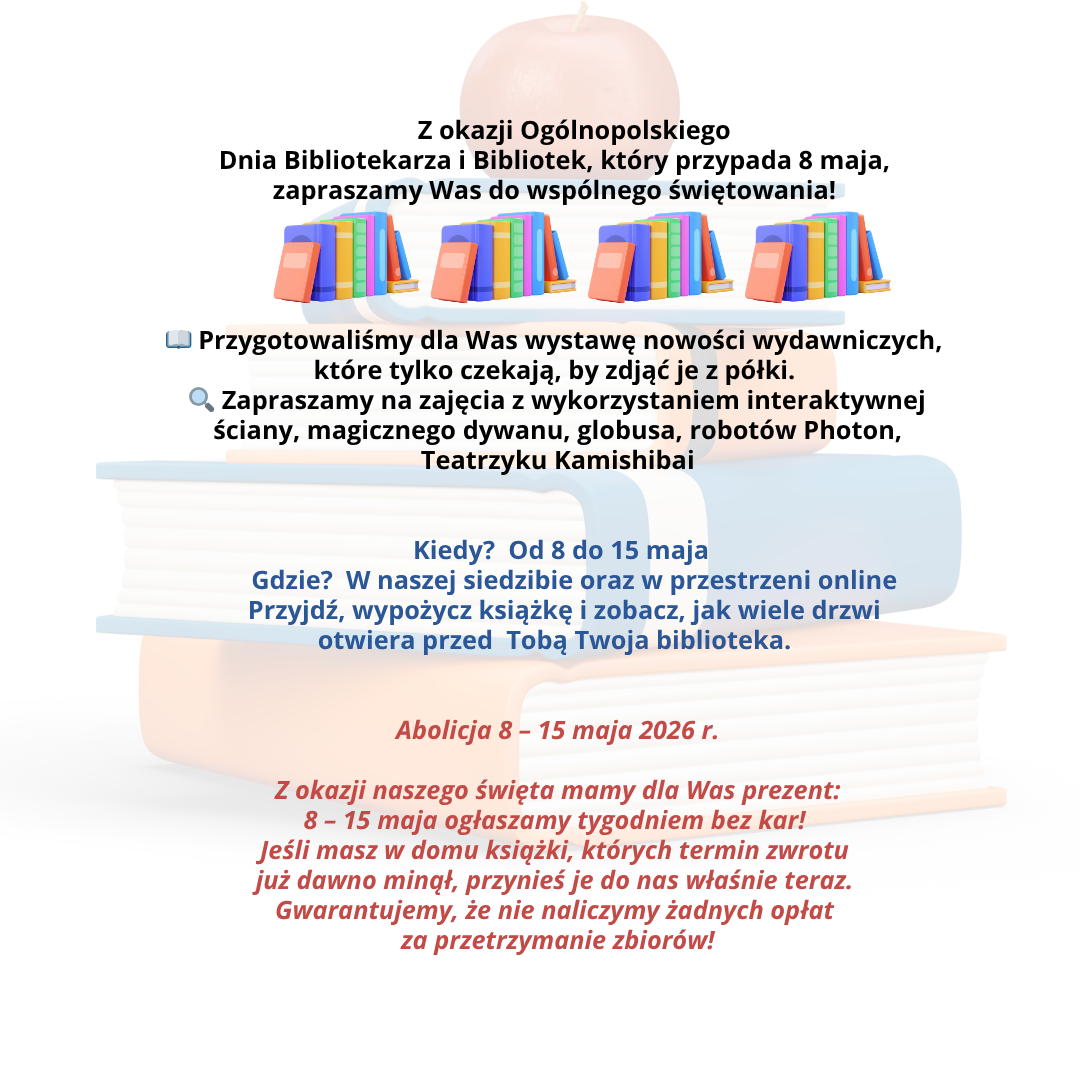 Z okazji Ogólnopolskiego
Dnia Bibliotekarza i Bibliotek, który przypada 8 maja,
zapraszamy Was do wspólnego świętowania!

📖 Przygotowaliśmy dla Was wystawę nowości wydawniczych, które tylko czekają, by zdjąć je z półki.
🔍 Zapraszamy na zajęcia z wykorzystaniem interaktywnej ściany, magicznego dywanu, globusa, robotów Photon, Teatrzyku Kamishibai

Kiedy? Od 8 do 15 maja
Gdzie? W naszej siedzibie oraz w przestrzeni online
Przyjdź, wypożycz książkę i zobacz, jak wiele drzwi otwiera przed Tobą Twoja biblioteka.

Abolicja 8 – 15 maja 2026 r.

Z okazji naszego święta mamy dla Was prezent:
8 – 15 maja ogłaszamy tygodniem bez kar!
Jeśli masz w domu książki, których termin zwrotu już dawno minął, przynieś je do nas właśnie teraz.
Gwarantujemy, że nie naliczymy żadnych opłat za przetrzymanie zbiorów!